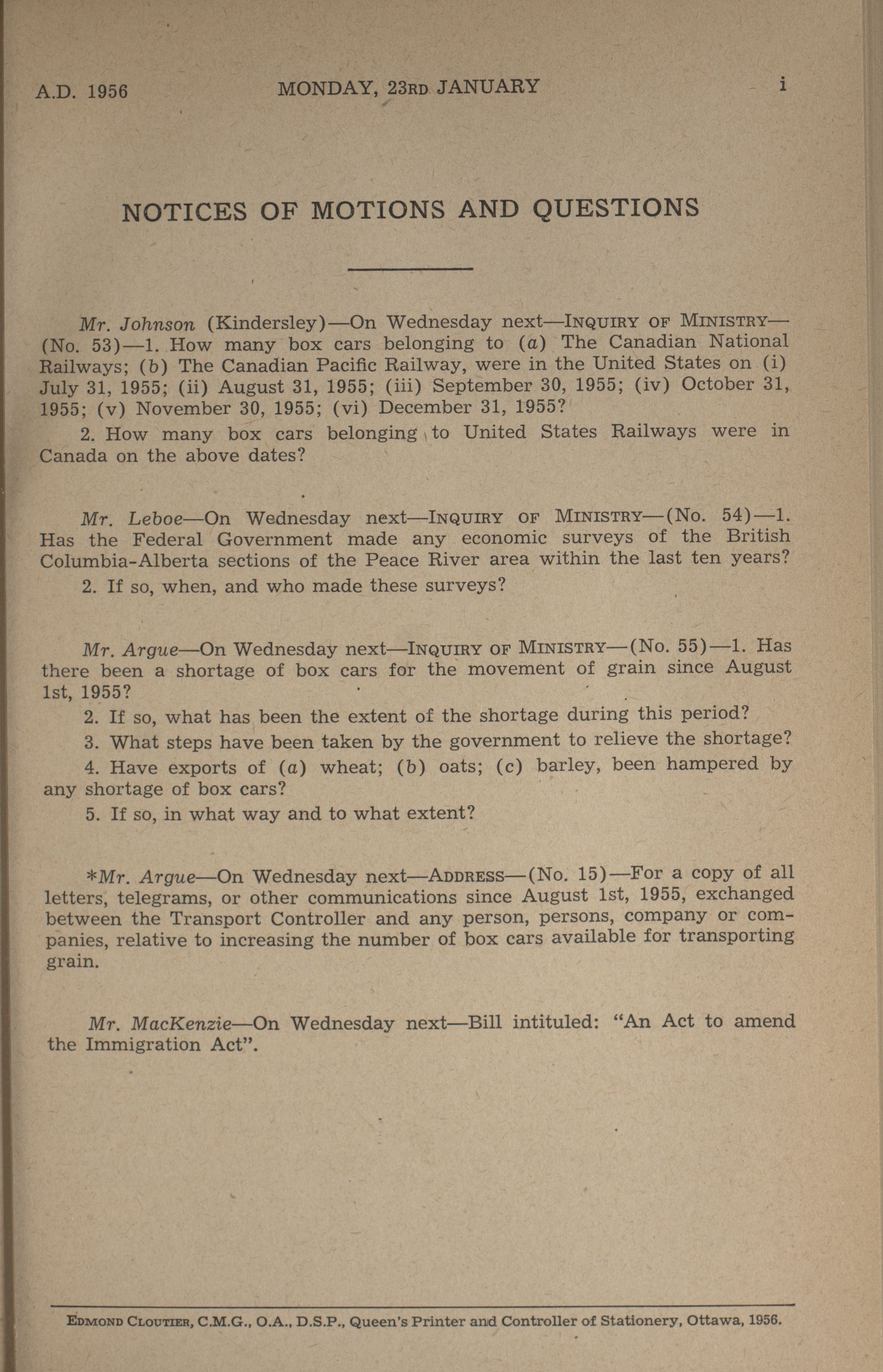 A.D. 1956 MONDAY, 23RD JANUARY i

NOTICES OF MOTIONS AND QUESTIONS

Mr. Johnson (Kindersley)—On Wednesday next—INQUIRY OF MINISTRY—(No. 53)—1. How many box cars belonging to (a) The Canadian National Railways; (b) The Canadian Pacific Railway, were in the United States on (i) July 31, 1955; (ii) August 31, 1955; (iii) September 30, 1955; (iv) October 31, 1955; (v) November 30, 1955; (vi) December 31, 1955?

2. How many box cars belonging to United States Railways were in Canada on the above dates?

Mr. Leboe—On Wednesday next—INQUIRY OF MINISTRY—(No. 54)—1. Has the Federal Government made any economic surveys of the British Columbia-Alberta sections of the Peace River area within the last ten years?

2. If so, when, and who made these surveys?

Mr. Argue—On Wednesday next—INQUIRY OF MINISTRY—(No. 55)—1. Has there been a shortage of box cars for the movement of grain since August 1st, 1955?

2. If so, what has been the extent of the shortage during this period?

3. What steps have been taken by the government to relieve the shortage?

4. Have exports of (a) wheat; (b) oats; (c) barley, been hampered by any shortage of box cars?

5. If so, in what way and to what extent?

*Mr. Argue—On Wednesday next—ADDRESS—(No. 15)—For a copy of all letters, telegrams, or other communications since August 1st, 1955, exchanged between the Transport Controller and any person, persons, company or companies, relative to increasing the number of box cars available for transporting grain.

Mr. MacKenzie—On Wednesday next—Bill intituled: "An Act to amend the Immigration Act".

EDMOND CLOUTIER, C.M.G., O.A., D.S.P., Queen's Printer and Controller of Stationery, Ottawa, 1956.